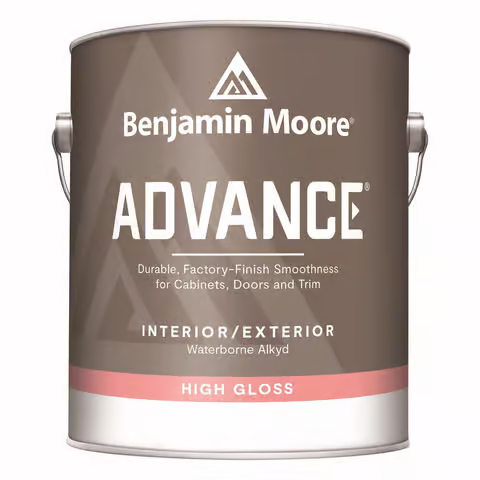 Benjamin Moore®

ADVANCE®

Durable, Factory-Finish Smoothness for Cabinets, Doors and Trim

INTERIOR/EXTERIOR
Waterborne Alkyd

HIGH GLOSS